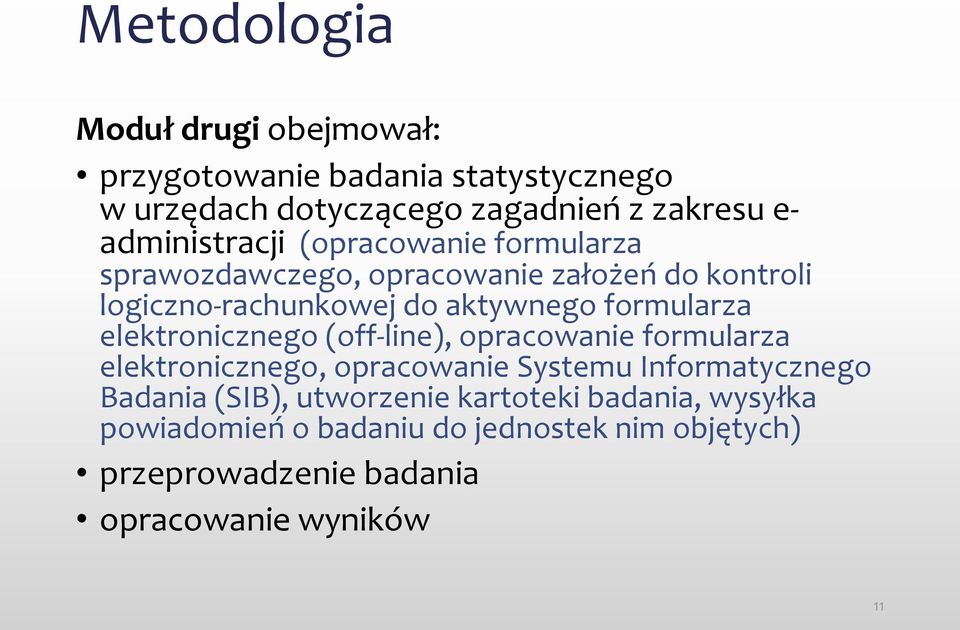 Metodologia

Moduł drugi obejmował:

• przygotowanie badania statystycznego w urzędach dotyczącego zagadnień z zakresu e-administracji (opracowanie formularza sprawozdawczego, opracowanie założeń do kontroli logiczno-rachunkowej do aktywnego formularza elektronicznego (off-line), opracowanie formularza elektronicznego, opracowanie Systemu Informatycznego Badania (SIB), utworzenie kartoteki badania, wysyłka powiadomień o badaniu do jednostek nim objętych)
• przeprowadzenie badania
• opracowanie wyników

11